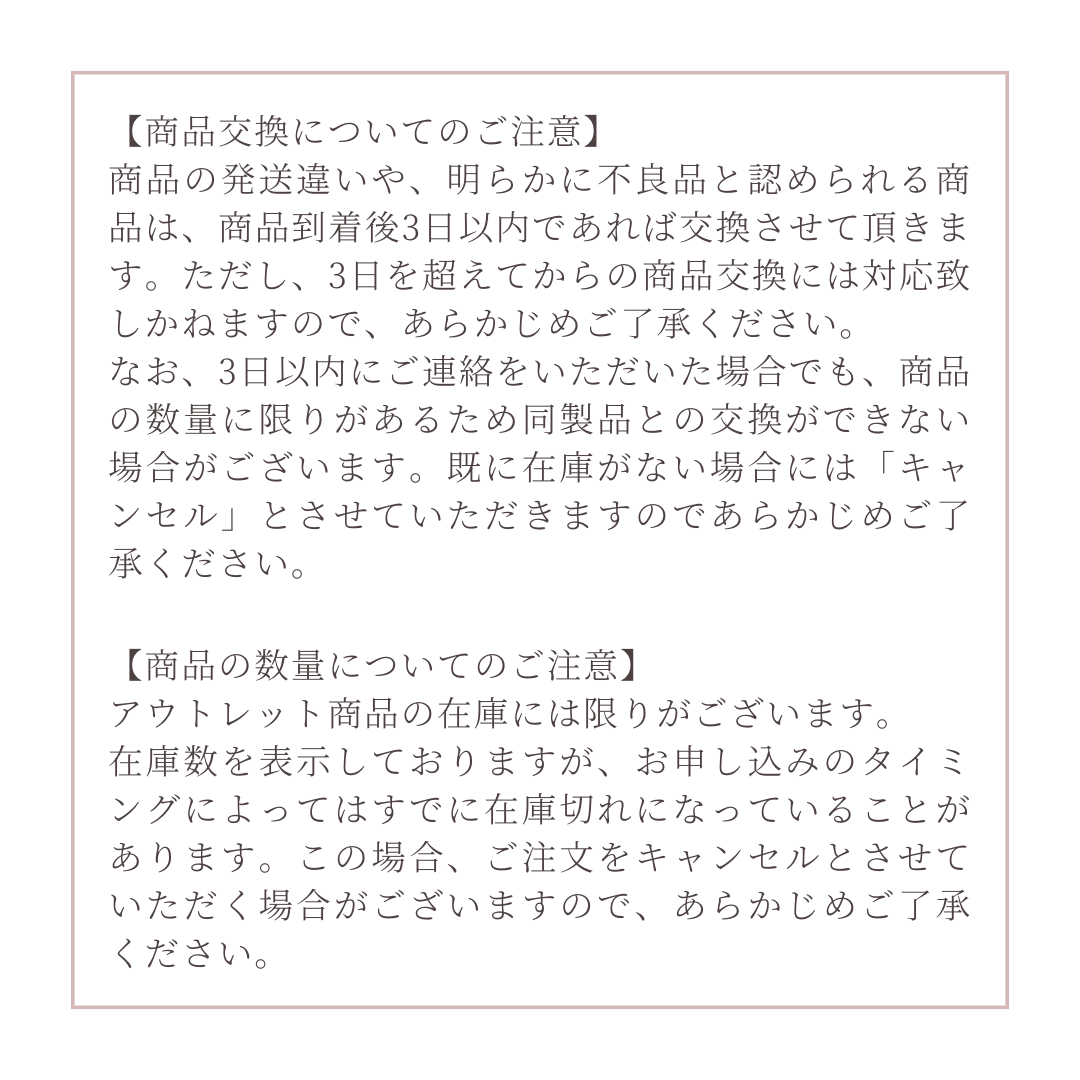 【商品交換についてのご注意】
商品の発送違いや、明らかに不良品と認められる商品は、商品到着後3日以内であれば交換させて頂きます。ただし、3日を超えてからの商品交換には対応致しかねますので、あらかじめご了承ください。
なお、3日以内にご連絡をいただいた場合でも、商品の数量に限りがあるため同製品との交換ができない場合がございます。既に在庫がない場合には「キャンセル」とさせていただきますのであらかじめご了承ください。

【商品の数量についてのご注意】
アウトレット商品の在庫には限りがございます。
在庫数を表示しておりますが、お申し込みのタイミングによってはすでに在庫切れになっていることがあります。この場合、ご注文をキャンセルとさせていただく場合がございますので、あらかじめご了承ください。